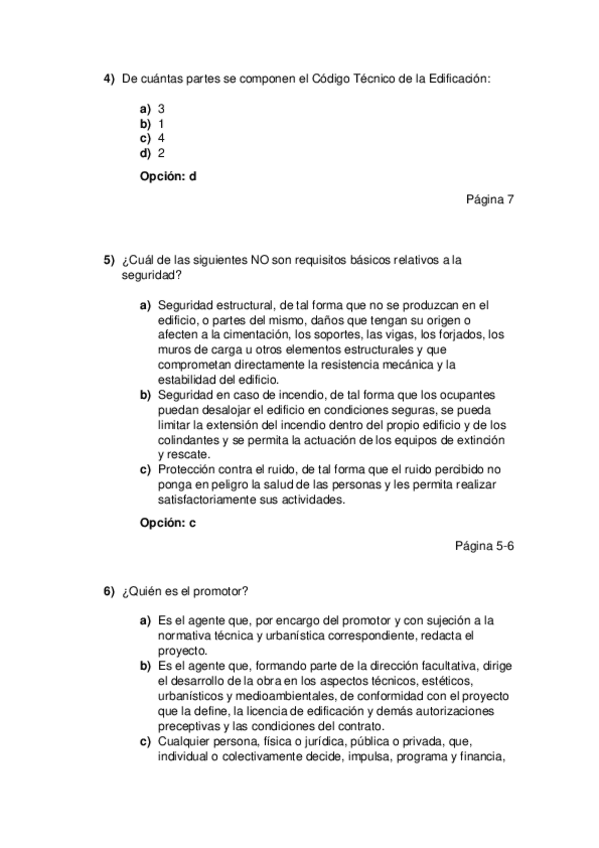 4) De cuántas partes se componen el Código Técnico de la Edificación:

a) 3
b) 1
c) 4
d) 2

Opción: d

Página 7

5) ¿Cuál de las siguientes NO son requisitos básicos relativos a la seguridad?

a) Seguridad estructural, de tal forma que no se produzcan en el edificio, o partes del mismo, daños que tengan su origen o afecten a la cimentación, los soportes, las vigas, los forjados, los muros de carga u otros elementos estructurales y que comprometan directamente la resistencia mecánica y la estabilidad del edificio.
b) Seguridad en caso de incendio, de tal forma que los ocupantes puedan desalojar el edificio en condiciones seguras, se pueda limitar la extensión del incendio dentro del propio edificio y de los colindantes y se permita la actuación de los equipos de extinción y rescate.
c) Protección contra el ruido, de tal forma que el ruido percibido no ponga en peligro la salud de las personas y les permita realizar satisfactoriamente sus actividades.

Opción: c

Página 5-6

6) ¿Quién es el promotor?

a) Es el agente que, por encargo del promotor y con sujeción a la normativa técnica y urbanística correspondiente, redacta el proyecto.
b) Es el agente que, formando parte de la dirección facultativa, dirige el desarrollo de la obra en los aspectos técnicos, estéticos, urbanísticos y medioambientales, de conformidad con el proyecto que la define, la licencia de edificación y demás autorizaciones preceptivas y las condiciones del contrato.
c) Cualquier persona, física o jurídica, pública o privada, que, individual o colectivamente decide, impulsa, programa y financia,